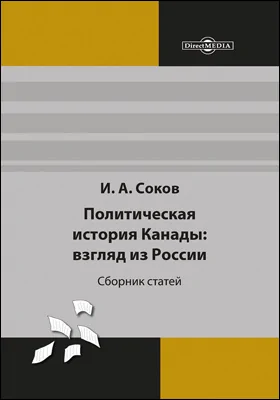 DirectMEDIA

И. А. Соков

Политическая история Канады: взгляд из России

Сборник статей